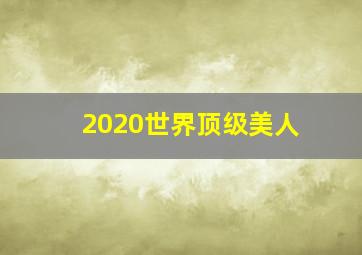 2020世界顶级美人